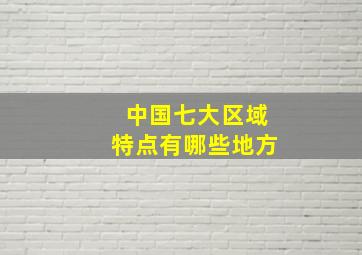 中国七大区域
特点有哪些地方